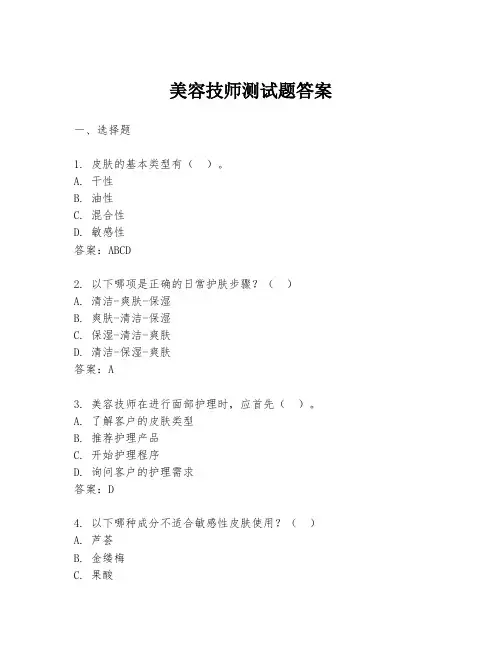 美容技师测试题答案

一、选择题

1. 皮肤的基本类型有（ ）。
A. 干性
B. 油性
C. 混合性
D. 敏感性
答案：ABCD

2. 以下哪项是正确的日常护肤步骤？（ ）
A. 清洁-爽肤-保湿
B. 爽肤-清洁-保湿
C. 保湿-清洁-爽肤
D. 清洁-保湿-爽肤
答案：A

3. 美容技师在进行面部护理时，应首先（ ）。
A. 了解客户的皮肤类型
B. 推荐护理产品
C. 开始护理程序
D. 询问客户的护理需求
答案：D

4. 以下哪种成分不适合敏感性皮肤使用？（ ）
A. 芦荟
B. 金缕梅
C. 果酸